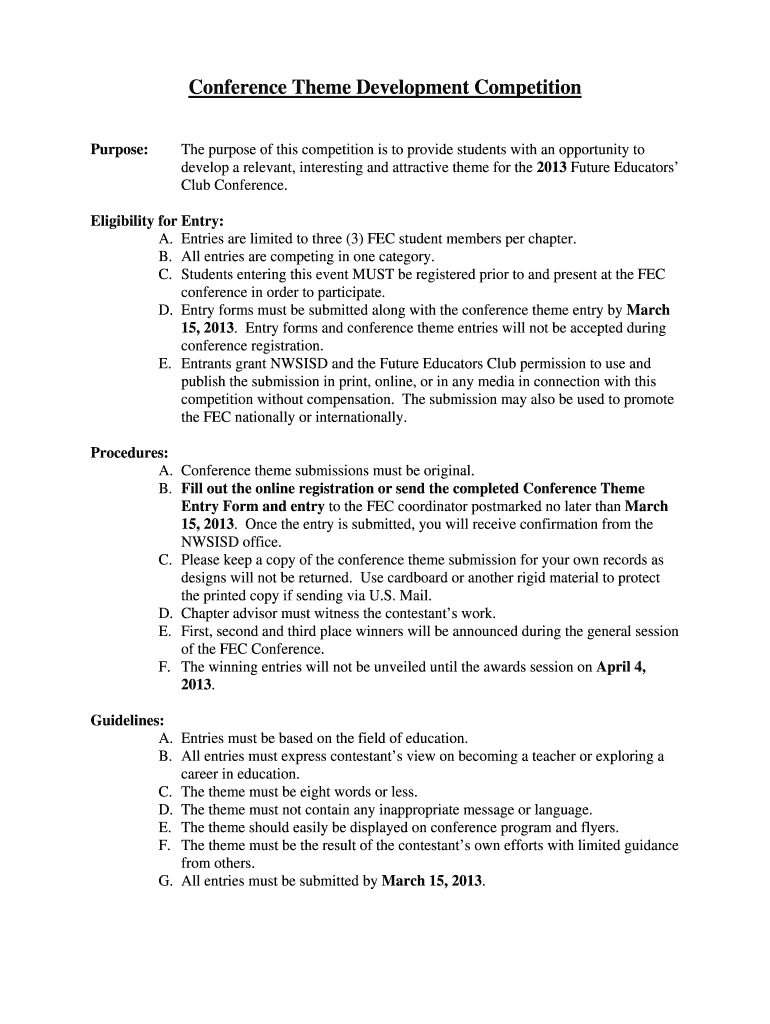 Conference Theme Development Competition

Purpose: The purpose of this competition is to provide students with an opportunity to develop a relevant, interesting and attractive theme for the 2013 Future Educators' Club Conference.

Eligibility for Entry:
A. Entries are limited to three (3) FEC student members per chapter.
B. All entries are competing in one category.
C. Students entering this event MUST be registered prior to and present at the FEC conference in order to participate.
D. Entry forms must be submitted along with the conference theme entry by March 15, 2013. Entry forms and conference theme entries will not be accepted during conference registration.
E. Entrants grant NWSISD and the Future Educators Club permission to use and publish the submission in print, online, or in any media in connection with this competition without compensation. The submission may also be used to promote the FEC nationally or internationally.

Procedures:
A. Conference theme submissions must be original.
B. Fill out the online registration or send the completed Conference Theme Entry Form and entry to the FEC coordinator postmarked no later than March 15, 2013. Once the entry is submitted, you will receive confirmation from the NWSISD office.
C. Please keep a copy of the conference theme submission for your own records as designs will not be returned. Use cardboard or another rigid material to protect the printed copy if sending via U.S. Mail.
D. Chapter advisor must witness the contestant's work.
E. First, second and third place winners will be announced during the general session of the FEC Conference.
F. The winning entries will not be unveiled until the awards session on April 4, 2013.

Guidelines:
A. Entries must be based on the field of education.
B. All entries must express contestant's view on becoming a teacher or exploring a career in education.
C. The theme must be eight words or less.
D. The theme must not contain any inappropriate message or language.
E. The theme should easily be displayed on conference program and flyers.
F. The theme must be the result of the contestant's own efforts with limited guidance from others.
G. All entries must be submitted by March 15, 2013.